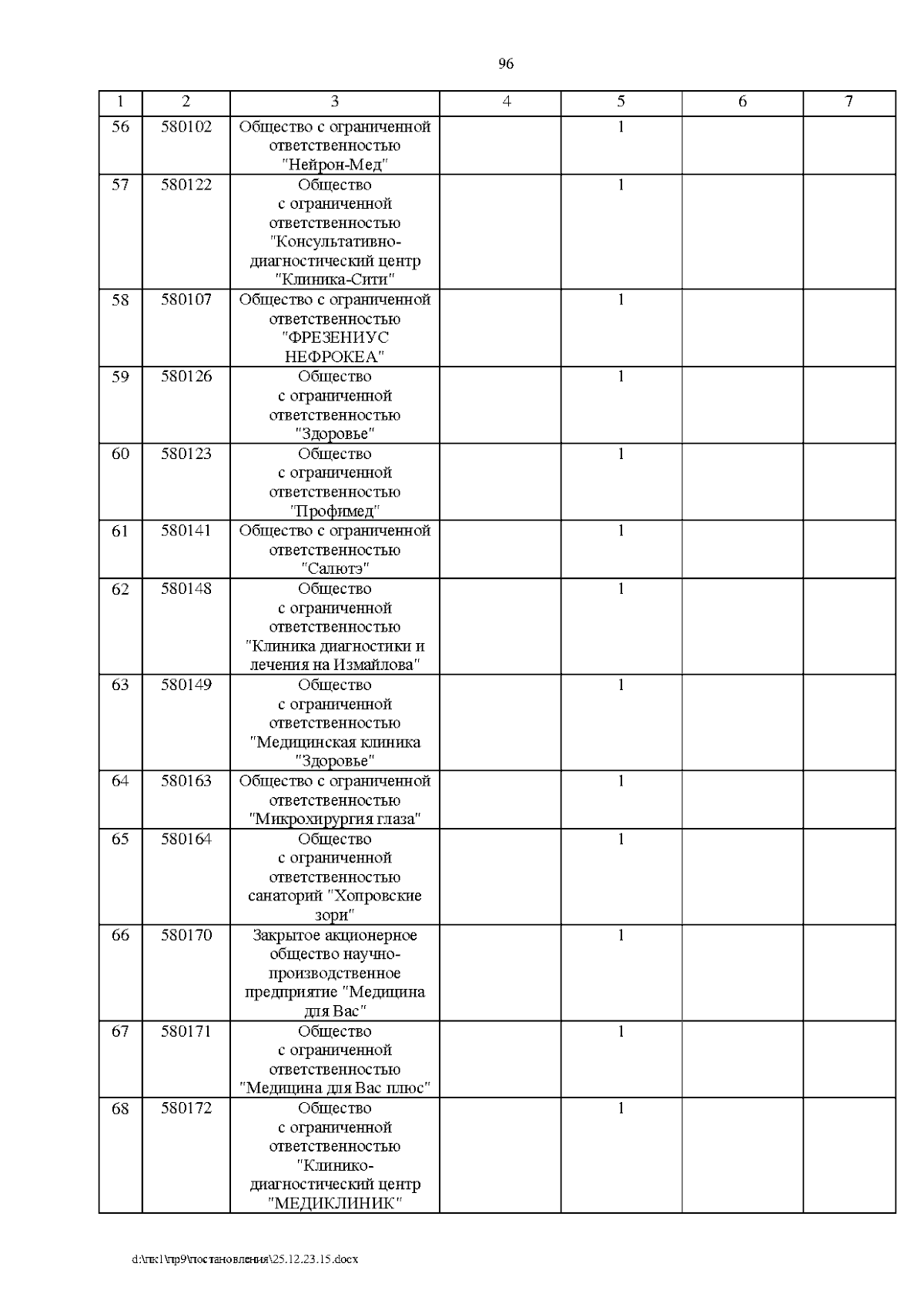 96

| 1 | 2 | 3 | 4 | 5 | 6 | 7 |
|---|---|---|---|---|---|---|
| 56 | 580102 | Общество с ограниченной ответственностью "Нейрон-Мед" | | 1 | | |
| 57 | 580122 | Общество с ограниченной ответственностью "Консультативно-диагностический центр "Клиника-Сити" | | 1 | | |
| 58 | 580107 | Общество с ограниченной ответственностью "ФРЕЗЕНИУС НЕФРОКЕА" | | 1 | | |
| 59 | 580126 | Общество с ограниченной ответственностью "Здоровье" | | 1 | | |
| 60 | 580123 | Общество с ограниченной ответственностью "Профимед" | | 1 | | |
| 61 | 580141 | Общество с ограниченной ответственностью "Салютэ" | | 1 | | |
| 62 | 580148 | Общество с ограниченной ответственностью "Клиника диагностики и лечения на Измайлова" | | 1 | | |
| 63 | 580149 | Общество с ограниченной ответственностью "Медицинская клиника "Здоровье" | | 1 | | |
| 64 | 580163 | Общество с ограниченной ответственностью "Микрохирургия глаза" | | 1 | | |
| 65 | 580164 | Общество с ограниченной ответственностью санаторий "Хопровские зори" | | 1 | | |
| 66 | 580170 | Закрытое акционерное общество научно-производственное предприятие "Медицина для Вас" | | 1 | | |
| 67 | 580171 | Общество с ограниченной ответственностью "Медицина для Вас плюс" | | 1 | | |
| 68 | 580172 | Общество с ограниченной ответственностью "Клинико-диагностический центр "МЕДИКЛИНИК" | | 1 | | |

d:\пк1\пр9\постановления\25.12.23.15.docx